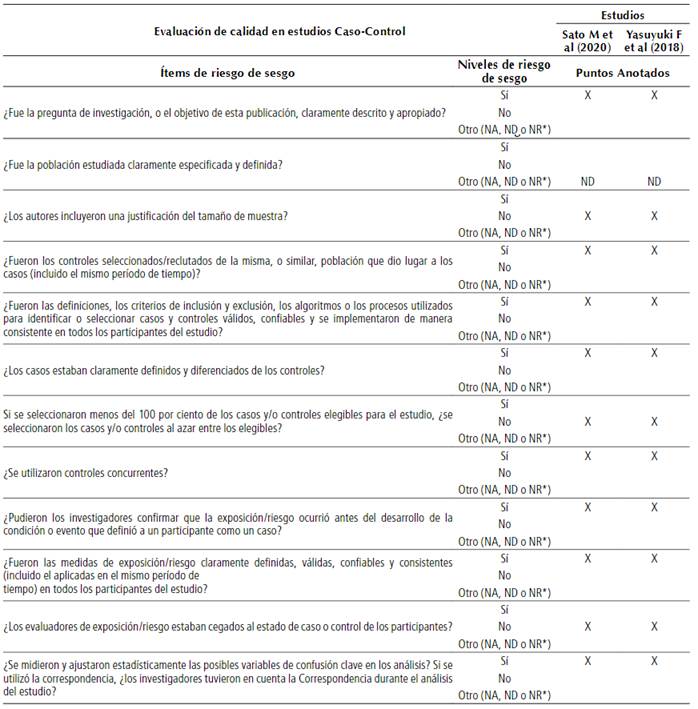 | Evaluación de calidad en estudios Caso-Control | | Estudios | |
|---|---|---|---|
| | | Sato M et al (2020) | Yasuyuki F et al (2018) |
| Ítems de riesgo de sesgo | Niveles de riesgo de sesgo | Puntos Anotados | |
| ¿Fue la pregunta de investigación, o el objetivo de esta publicación, claramente descrito y apropiado? | Sí | X | X |
| | No | | |
| | Otro (NA, ND o NR*) | | |
| ¿Fue la población estudiada claramente especificada y definida? | Sí | | |
| | No | | |
| | Otro (NA, ND o NR*) | ND | ND |
| ¿Los autores incluyeron una justificación del tamaño de muestra? | Sí | | |
| | No | X | X |
| | Otro (NA, ND o NR*) | | |
| ¿Fueron los controles seleccionados/reclutados de la misma, o similar, población que dio lugar a los casos (incluido el mismo período de tiempo)? | Sí | X | X |
| | No | | |
| | Otro (NA, ND o NR*) | | |
| ¿Fueron las definiciones, los criterios de inclusión y exclusión, los algoritmos o los procesos utilizados para identificar o seleccionar casos y controles válidos, confiables y se implementaron de manera consistente en todos los participantes del estudio? | Sí | X | X |
| | No | | |
| | Otro (NA, ND o NR*) | | |
| ¿Los casos estaban claramente definidos y diferenciados de los controles? | Sí | X | X |
| | No | | |
| | Otro (NA, ND o NR*) | | |
| Si se seleccionaron menos del 100 por ciento de los casos y/o controles elegibles para el estudio, ¿se seleccionaron los casos y/o controles al azar entre los elegibles? | Sí | | |
| | No | X | X |
| | Otro (NA, ND o NR*) | | |
| ¿Se utilizaron controles concurrentes? | Sí | X | X |
| | No | | |
| | Otro (NA, ND o NR*) | | |
| ¿Pudieron los investigadores confirmar que la exposición/riesgo ocurrió antes del desarrollo de la condición o evento que definió a un participante como un caso? | Sí | X | X |
| | No | | |
| | Otro (NA, ND o NR*) | | |
| ¿Fueron las medidas de exposición/riesgo claramente definidas, válidas, confiables y consistentes (incluido el aplicadas en el mismo período de tiempo) en todos los participantes del estudio? | Sí | X | X |
| | No | | |
| | Otro (NA, ND o NR*) | | |
| ¿Los evaluadores de exposición/riesgo estaban cegados al estado de caso o control de los participantes? | Sí | | |
| | No | X | X |
| | Otro (NA, ND o NR*) | | |
| ¿Se midieron y ajustaron estadísticamente las posibles variables de confusión clave en los análisis? Si se utilizó la correspondencia, ¿los investigadores tuvieron en cuenta la Correspondencia durante el análisis del estudio? | Sí | X | X |
| | No | | |
| | Otro (NA, ND o NR*) | | |